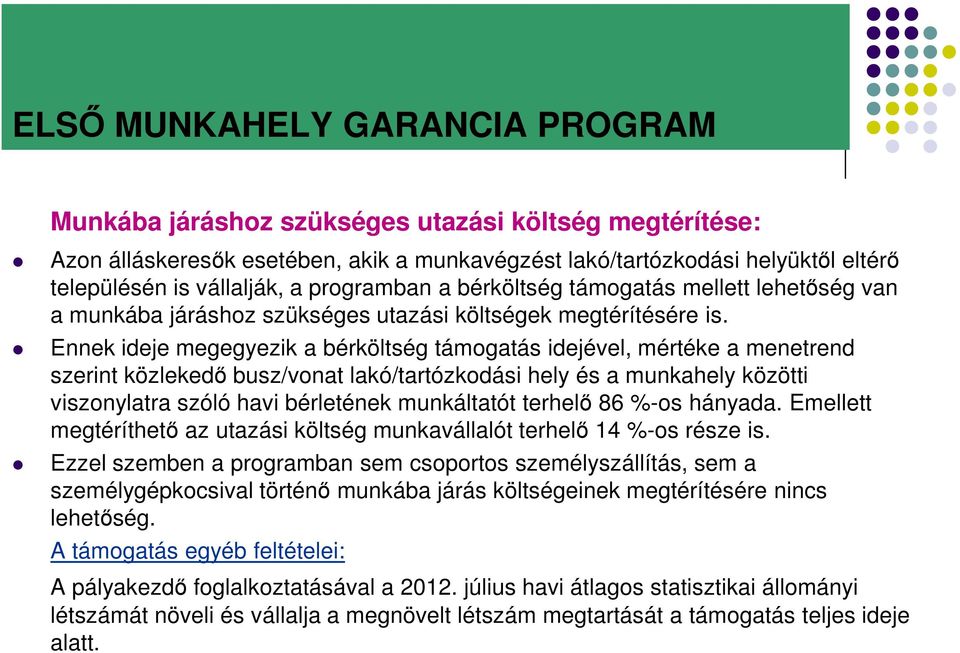 ELSŐ MUNKAHELY GARANCIA PROGRAM

Munkába járáshoz szükséges utazási költség megtérítése:

Azon álláskeresők esetében, akik a munkavégzést lakó/tartózkodási helyüktől eltérő településén is vállalják, a programban a bérköltség támogatás mellett lehetőség van a munkába járáshoz szükséges utazási költségek megtérítésére is.

Ennek ideje megegyezik a bérköltség támogatás idejével, mértéke a menetrend szerint közlekedő busz/vonat lakó/tartózkodási hely és a munkahely közötti viszonylatra szóló havi bérletének munkáltatót terhelő 86 %-os hányada. Emellett megtéríthető az utazási költség munkavállalót terhelő 14 %-os része is.

Ezzel szemben a programban sem csoportos személyszállítás, sem a személygépkocsival történő munkába járás költségeinek megtérítésére nincs lehetőség.

A támogatás egyéb feltételei:

A pályakezdő foglalkoztatásával a 2012. július havi átlagos statisztikai állományi létszámát növeli és vállalja a megnövelt létszám megtartását a támogatás teljes ideje alatt.